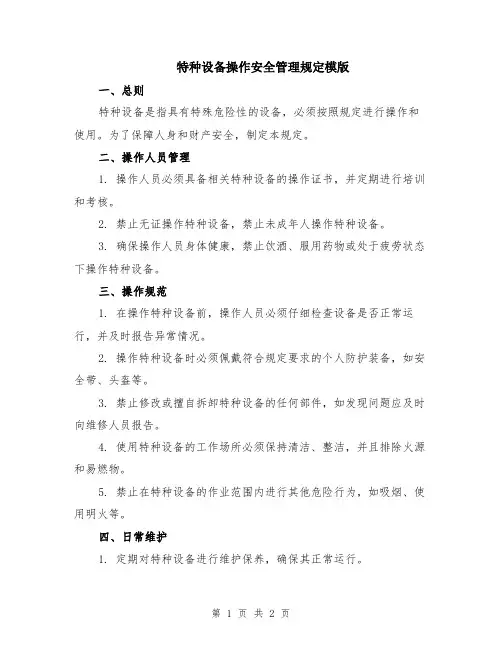 特种设备操作安全管理规定模版

一、总则

特种设备是指具有特殊危险性的设备，必须按照规定进行操作和使用。为了保障人身和财产安全，制定本规定。

二、操作人员管理

1. 操作人员必须具备相关特种设备的操作证书，并定期进行培训和考核。

2. 禁止无证操作特种设备，禁止未成年人操作特种设备。

3. 确保操作人员身体健康，禁止饮酒、服用药物或处于疲劳状态下操作特种设备。

三、操作规范

1. 在操作特种设备前，操作人员必须仔细检查设备是否正常运行，并及时报告异常情况。

2. 操作特种设备时必须佩戴符合规定要求的个人防护装备，如安全带、头盔等。

3. 禁止修改或擅自拆卸特种设备的任何部件，如发现问题应及时向维修人员报告。

4. 使用特种设备的工作场所必须保持清洁、整洁，并且排除火源和易燃物。

5. 禁止在特种设备的作业范围内进行其他危险行为，如吸烟、使用明火等。

四、日常维护

1. 定期对特种设备进行维护保养，确保其正常运行。

第 1 页 共 2 页